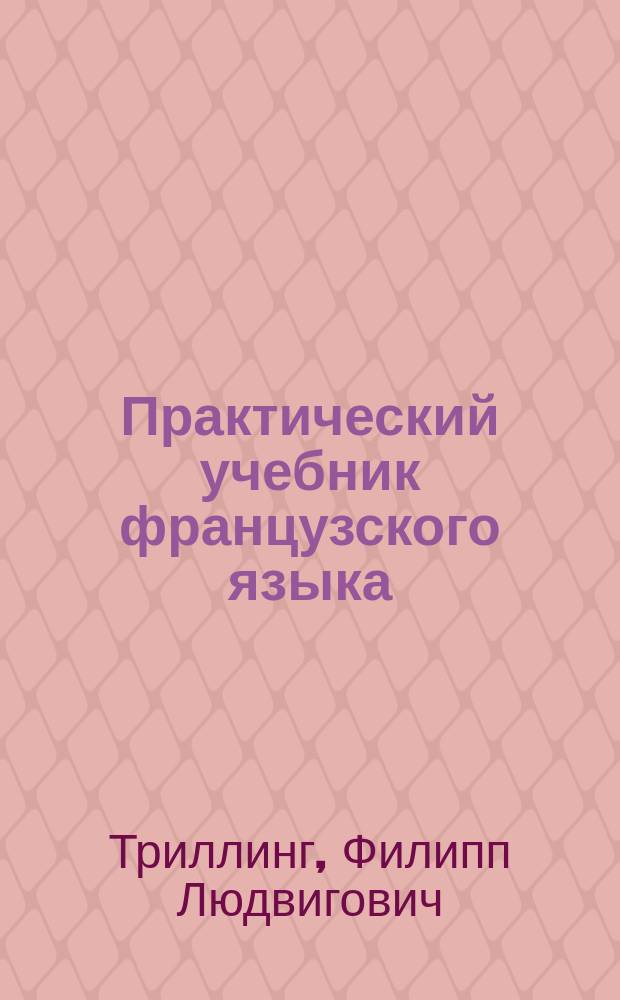 Практический учебник французского языка

Триллинг, Филипп Людвигович